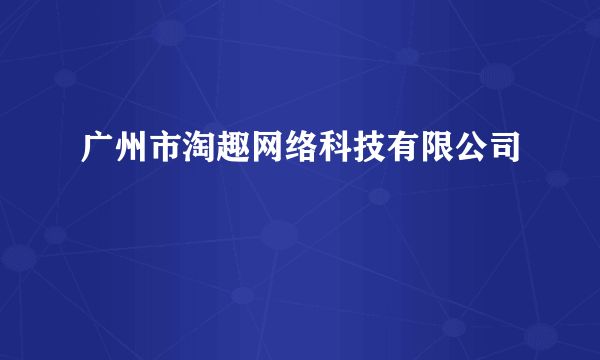 广州市淘趣网络科技有限公司